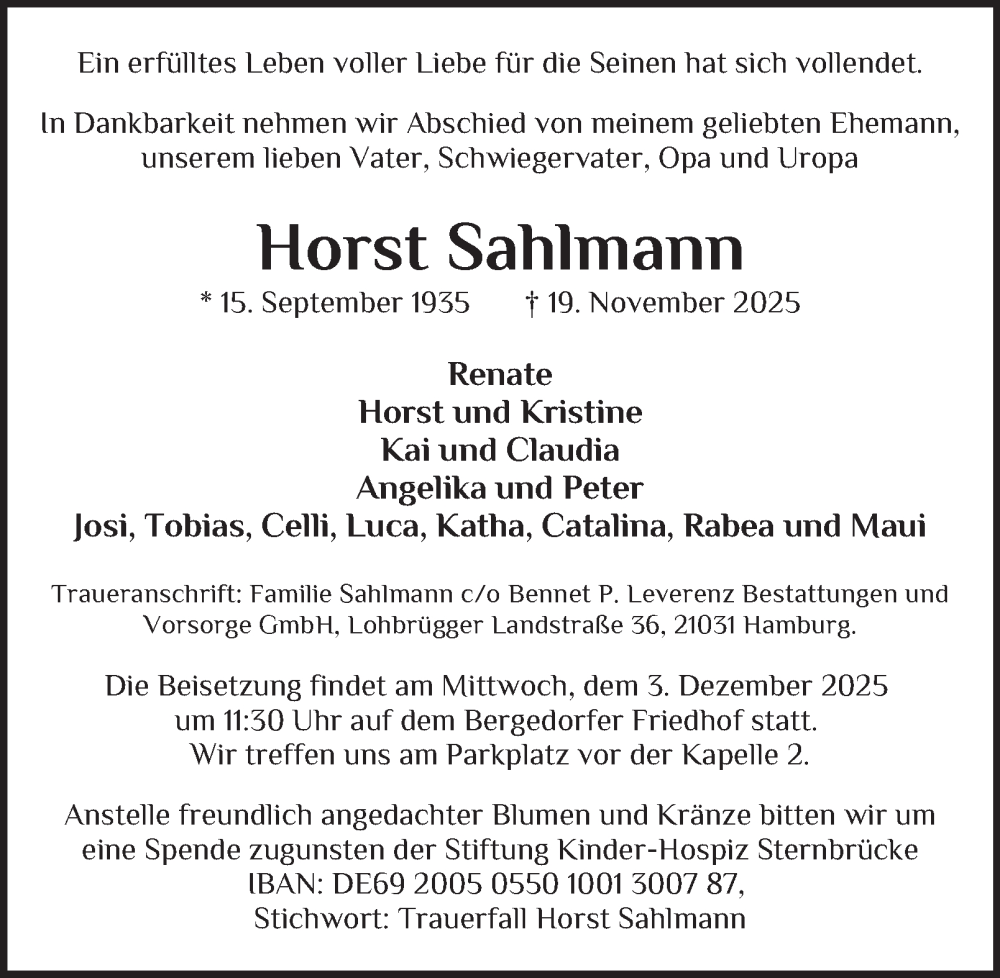 Ein erfülltes Leben voller Liebe für die Seinen hat sich vollendet.

In Dankbarkeit nehmen wir Abschied von meinem geliebten Ehemann, unserem lieben Vater, Schwiegervater, Opa und Uropa

Horst Sahlmann

* 15. September 1935 † 19. November 2025

Renate
Horst und Kristine
Kai und Claudia
Angelika und Peter
Josi, Tobias, Celli, Luca, Katha, Catalina, Rabea und Maui

Traueranschrift: Familie Sahlmann c/o Bennet P. Leverenz Bestattungen und Vorsorge GmbH, Lohbrügger Landstraße 36, 21031 Hamburg.

Die Beisetzung findet am Mittwoch, dem 3. Dezember 2025 um 11:30 Uhr auf dem Bergedorfer Friedhof statt. Wir treffen uns am Parkplatz vor der Kapelle 2.

Anstelle freundlich angedachter Blumen und Kränze bitten wir um eine Spende zugunsten der Stiftung Kinder-Hospiz Sternbrücke IBAN: DE69 2005 0550 1001 3007 87, Stichwort: Trauerfall Horst Sahlmann